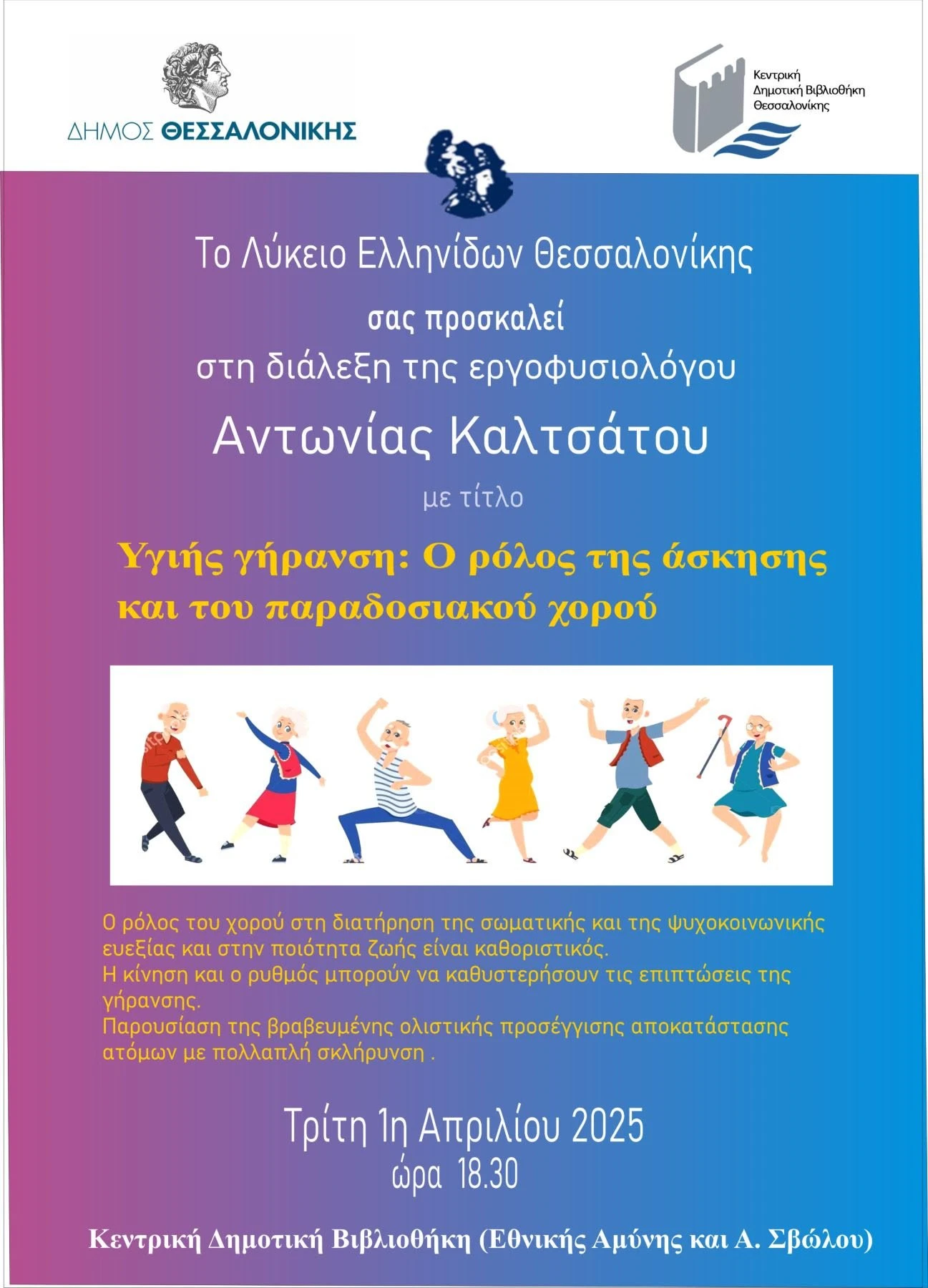 ΔΗΜΟΣ ΘΕΣΣΑΛΟΝΙΚΗΣ

Κεντρική
Δημοτική Βιβλιοθήκη
Θεσσαλονίκης

Το Λύκειο Ελληνίδων Θεσσαλονίκης

σας προσκαλεί

στη διάλεξη της εργοφυσιολόγου

Αντωνίας Καλτσάτου

με τίτλο

Υγιής γήρανση: Ο ρόλος της άσκησης και του παραδοσιακού χορού

Ο ρόλος του χορού στη διατήρηση της σωματικής και της ψυχοκοινωνικής ευεξίας και στην ποιότητα ζωής είναι καθοριστικός.
Η κίνηση και ο ρυθμός μπορούν να καθυστερήσουν τις επιπτώσεις της γήρανσης.
Παρουσίαση της βραβευμένης ολιστικής προσέγγισης αποκατάστασης ατόμων με πολλαπλή σκλήρυνση .

Τρίτη 1η Απριλίου 2025
ώρα 18.30

Κεντρική Δημοτική Βιβλιοθήκη (Εθνικής Αμύνης και Α. Σβώλου)